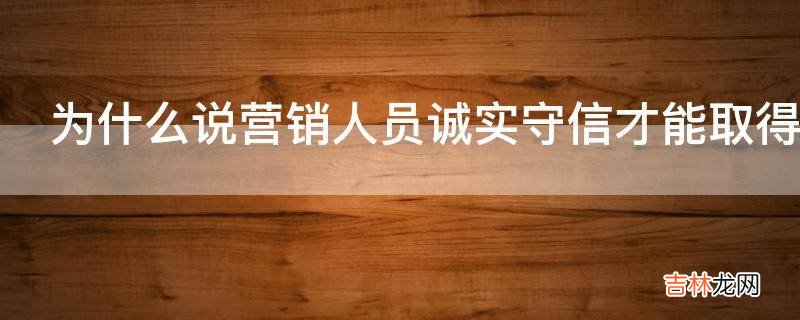 为什么说营销人员诚实守信才能取得

吉林龙网